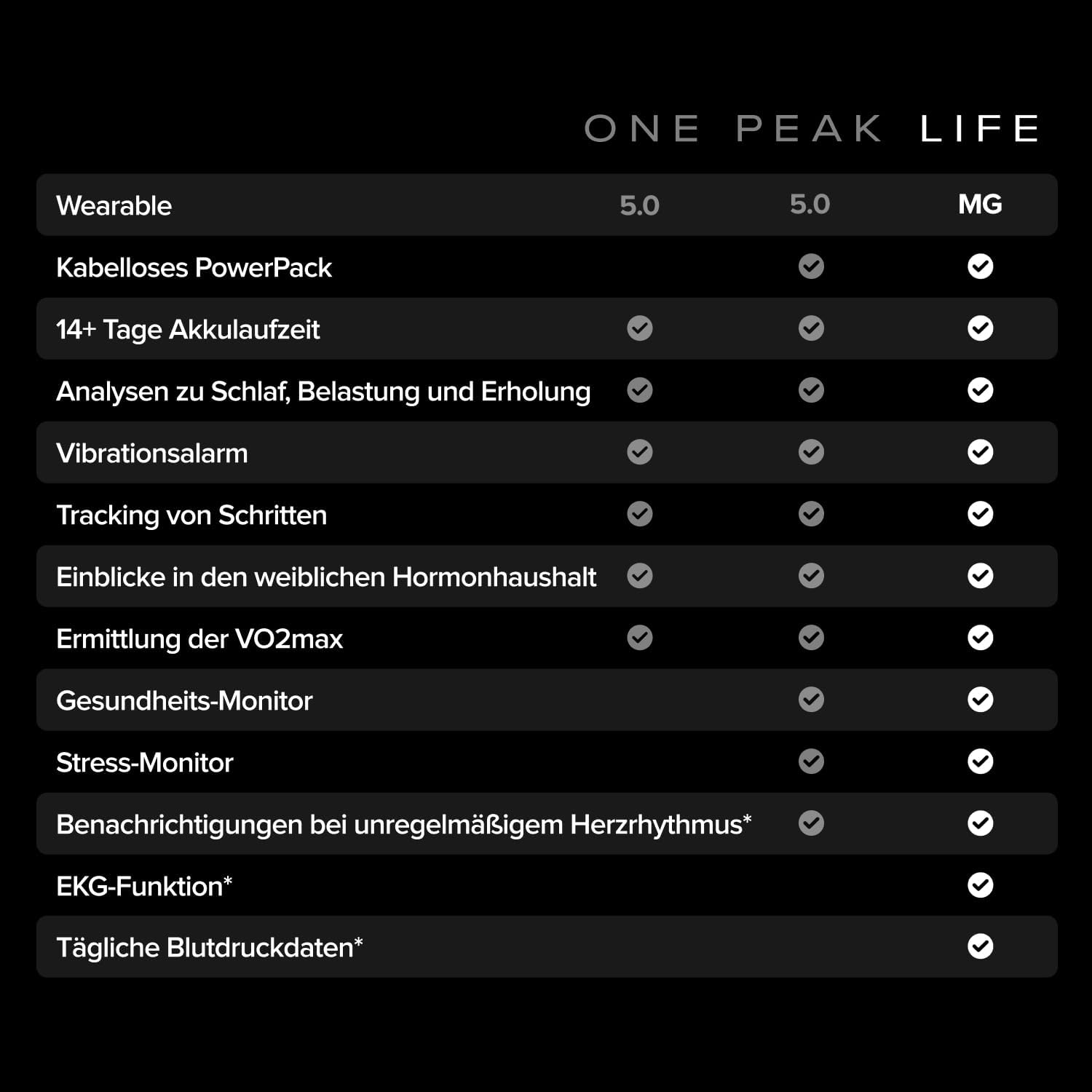 | | ONE | PEAK | LIFE |
|---|---|---|---|
| Wearable | 5.0 | 5.0 | MG |
| Kabelloses PowerPack | | ✓ | ✓ |
| 14+ Tage Akkulaufzeit | ✓ | ✓ | ✓ |
| Analysen zu Schlaf, Belastung und Erholung | ✓ | ✓ | ✓ |
| Vibrationsalarm | ✓ | ✓ | ✓ |
| Tracking von Schritten | ✓ | ✓ | ✓ |
| Einblicke in den weiblichen Hormonhaushalt | ✓ | ✓ | ✓ |
| Ermittlung der VO2max | ✓ | ✓ | ✓ |
| Gesundheits-Monitor | | ✓ | ✓ |
| Stress-Monitor | | ✓ | ✓ |
| Benachrichtigungen bei unregelmäßigem Herzrhythmus* | | ✓ | ✓ |
| EKG-Funktion* | | | ✓ |
| Tägliche Blutdruckdaten* | | | ✓ |